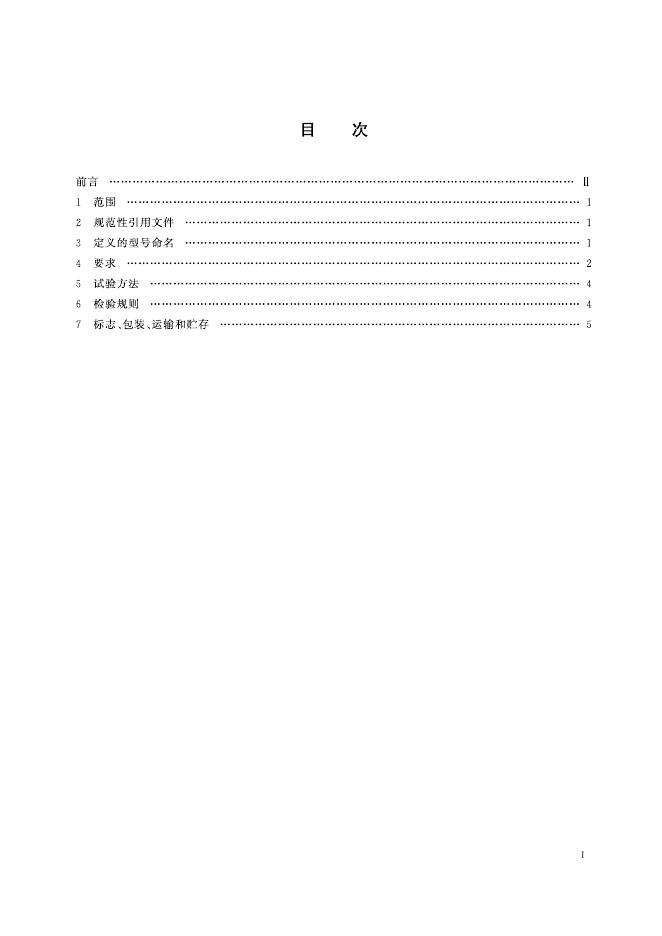 目 次

前言 Ⅱ
1 范围 1
2 规范性引用文件 1
3 定义的型号命名 1
4 要求 2
5 试验方法 4
6 检验规则 4
7 标志、包装、运输和贮存 5

I